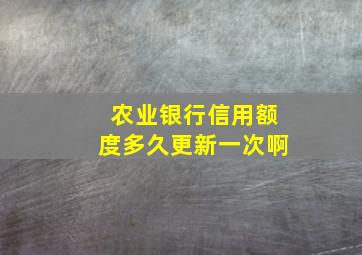 农业银行信用额度多久更新一次啊